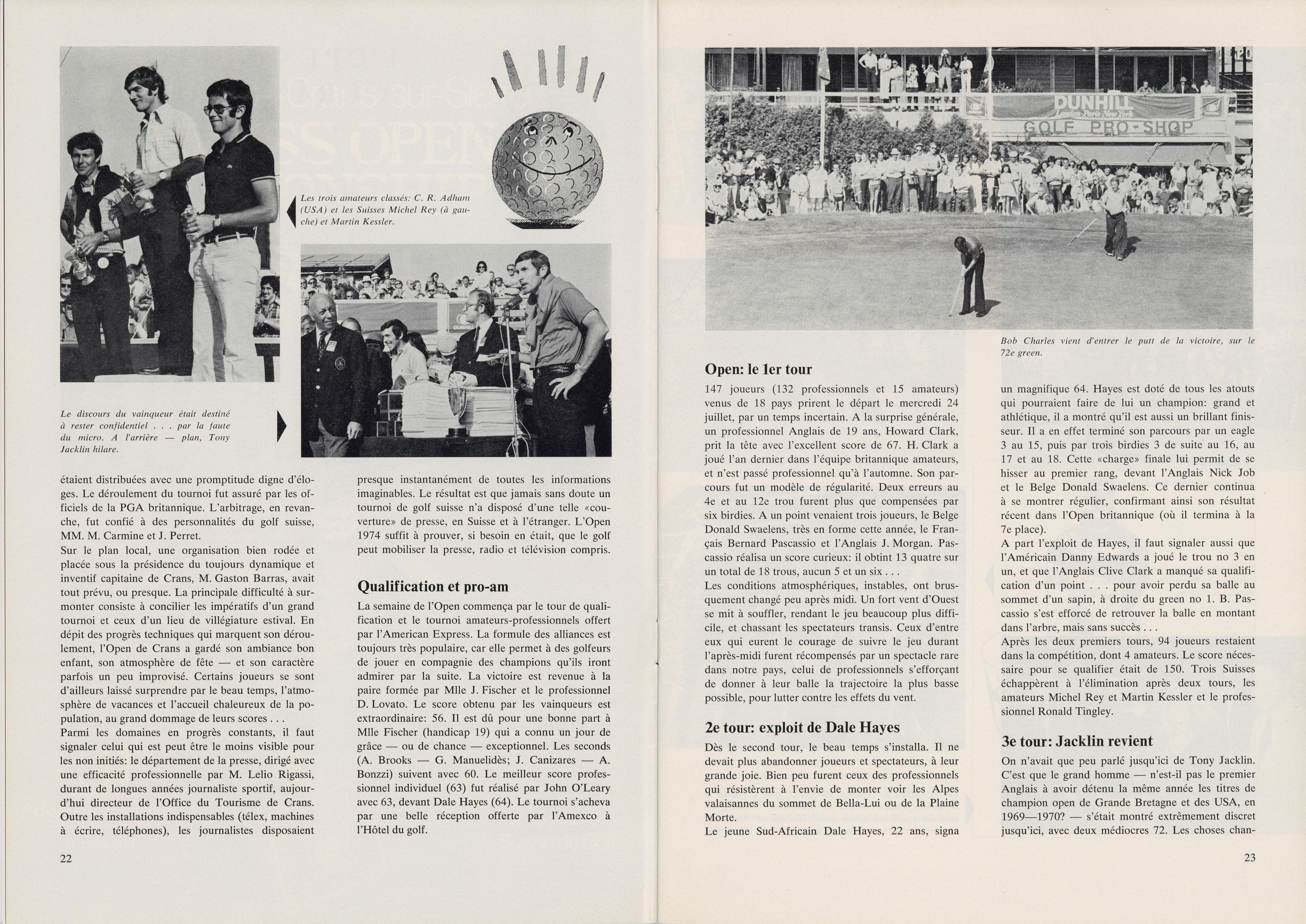 Les trois amateurs classés: C. R. Adham (USA) et les Suisses Michel Rey (à gauche) et Martin Kessler.

Le discours du vainqueur était destiné à rester confidentiel . . . par la faute du micro. A l'arrière — plan, Tony Jacklin hilare.

étaient distribuées avec une promptitude digne d'éloges. Le déroulement du tournoi fut assuré par les officiels de la PGA britannique. L'arbitrage, en revanche, fut confié à des personnalités du golf suisse, MM. M. Carmine et J. Perret.
Sur le plan local, une organisation bien rodée et placée sous la présidence du toujours dynamique et inventif capitaine de Crans, M. Gaston Barras, avait tout prévu, ou presque. La principale difficulté à surmonter consiste à concilier les impératifs d'un grand tournoi et ceux d'un lieu de villégiature estival. En dépit des progrès techniques qui marquent son déroulement, l'Open de Crans a gardé son ambiance bon enfant, son atmosphère de fête — et son caractère parfois un peu improvisé. Certains joueurs se sont d'ailleurs laissé surprendre par le beau temps, l'atmosphère de vacances et l'accueil chaleureux de la population, au grand dommage de leurs scores . . .
Parmi les domaines en progrès constants, il faut signaler celui qui est peut être le moins visible pour les non initiés: le département de la presse, dirigé avec une efficacité professionnelle par M. Lelio Rigassi, durant de longues années journaliste sportif, aujourd'hui directeur de l'Office du Tourisme de Crans. Outre les installations indispensables (télex, machines à écrire, téléphones), les journalistes disposaient presque instantanément de toutes les informations imaginables. Le résultat est que jamais sans doute un tournoi de golf suisse n'a disposé d'une telle «couverture» de presse, en Suisse et à l'étranger. L'Open 1974 suffit à prouver, si besoin en était, que le golf peut mobiliser la presse, radio et télévision compris.

Qualification et pro-am
La semaine de l'Open commença par le tour de qualification et le tournoi amateurs-professionnels offert par l'American Express. La formule des alliances est toujours très populaire, car elle permet à des golfeurs de jouer en compagnie des champions qu'ils iront admirer par la suite. La victoire est revenue à la paire formée par Mlle J. Fischer et le professionnel D. Lovato. Le score obtenu par les vainqueurs est extraordinaire: 56. Il est dû pour une bonne part à Mlle Fischer (handicap 19) qui a connu un jour de grâce — ou de chance — exceptionnel. Les seconds (A. Brooks — G. Manuelidès; J. Canizares — A. Bonzzi) suivent avec 60. Le meilleur score professionnel individuel (63) fut réalisé par John O'Leary avec 63, devant Dale Hayes (64). Le tournoi s'acheva par une belle réception offerte par l'Amexco à l'Hôtel du golf.

22

DUNHILL London·Paris·New York
GOLF PRO-SHOP

Bob Charles vient d'entrer le putt de la victoire, sur le 72e green.

Open: le 1er tour
147 joueurs (132 professionnels et 15 amateurs) venus de 18 pays prirent le départ le mercredi 24 juillet, par un temps incertain. A la surprise générale, un professionnel Anglais de 19 ans, Howard Clark, prit la tête avec l'excellent score de 67. H. Clark a joué l'an dernier dans l'équipe britannique amateurs, et n'est passé professionnel qu'à l'automne. Son parcours fut un modèle de régularité. Deux erreurs au 4e et au 12e trou furent plus que compensées par six birdies. A un point venaient trois joueurs, le Belge Donald Swaelens, très en forme cette année, le Français Bernard Pascassio et l'Anglais J. Morgan. Pascassio réalisa un score curieux: il obtint 13 quatre sur un total de 18 trous, aucun 5 et un six . . .
Les conditions atmosphériques, instables, ont brusquement changé peu après midi. Un fort vent d'Ouest se mit à souffler, rendant le jeu beaucoup plus difficile, et chassant les spectateurs transis. Ceux d'entre eux qui eurent le courage de suivre le jeu durant l'après-midi furent récompensés par un spectacle rare dans notre pays, celui de professionnels s'efforçant de donner à leur balle la trajectoire la plus basse possible, pour lutter contre les effets du vent.

2e tour: exploit de Dale Hayes
Dès le second tour, le beau temps s'installa. Il ne devait plus abandonner joueurs et spectateurs, à leur grande joie. Bien peu furent ceux des professionnels qui résistèrent à l'envie de monter voir les Alpes valaisannes du sommet de Bella-Lui ou de la Plaine Morte.
Le jeune Sud-Africain Dale Hayes, 22 ans, signa un magnifique 64. Hayes est doté de tous les atouts qui pourraient faire de lui un champion: grand et athlétique, il a montré qu'il est aussi un brillant finisseur. Il a en effet terminé son parcours par un eagle 3 au 15, puis par trois birdies 3 de suite au 16, au 17 et au 18. Cette «charge» finale lui permit de se hisser au premier rang, devant l'Anglais Nick Job et le Belge Donald Swaelens. Ce dernier continua à se montrer régulier, confirmant ainsi son résultat récent dans l'Open britannique (où il termina à la 7e place).
A part l'exploit de Hayes, il faut signaler aussi que l'Américain Danny Edwards a joué le trou no 3 en un, et que l'Anglais Clive Clark a manqué sa qualification d'un point . . . pour avoir perdu sa balle au sommet d'un sapin, à droite du green no 1. B. Pascassio s'est efforcé de retrouver la balle en montant dans l'arbre, mais sans succès . . .
Après les deux premiers tours, 94 joueurs restaient dans la compétition, dont 4 amateurs. Le score nécessaire pour se qualifier était de 150. Trois Suisses échappèrent à l'élimination après deux tours, les amateurs Michel Rey et Martin Kessler et le professionnel Ronald Tingley.

3e tour: Jacklin revient
On n'avait que peu parlé jusqu'ici de Tony Jacklin. C'est que le grand homme — n'est-il pas le premier Anglais à avoir détenu la même année les titres de champion open de Grande Bretagne et des USA, en 1969—1970? — s'était montré extrêmement discret jusqu'ici, avec deux médiocres 72. Les choses chan-

23